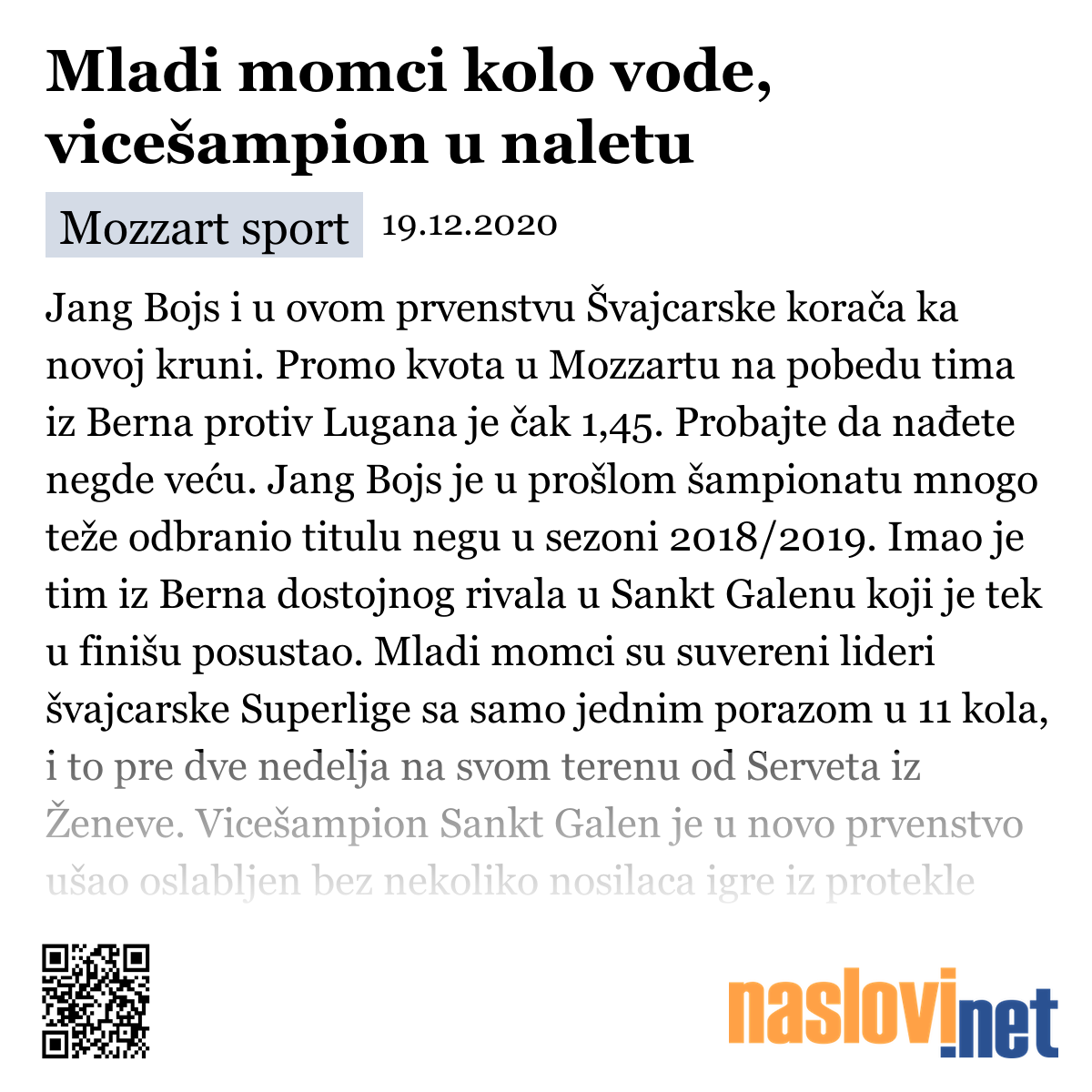 Mladi momci kolo vode, vicešampion u naletu

Mozzart sport 19.12.2020

Jang Bojs i u ovom prvenstvu Švajcarske korača ka novoj kruni. Promo kvota u Mozzartu na pobedu tima iz Berna protiv Lugana je čak 1,45. Probajte da nađete negde veću. Jang Bojs je u prošlom šampionatu mnogo teže odbranio titulu negu u sezoni 2018/2019. Imao je tim iz Berna dostojnog rivala u Sankt Galenu koji je tek u finišu posustao. Mladi momci su suvereni lideri švajcarske Superlige sa samo jednim porazom u 11 kola, i to pre dve nedelja na svom terenu od Serveta iz Ženeve. Vicešampion Sankt Galen je u novo prvenstvo ušao oslabljen bez nekoliko nosilaca igre iz protekle

naslovi.net